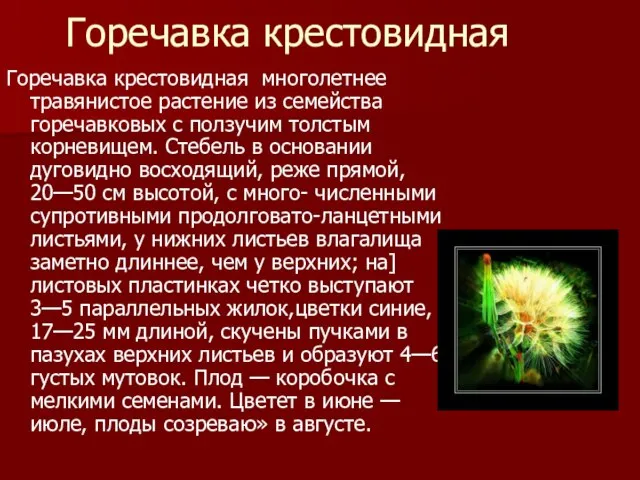 Горечавка крестовидная

Горечавка крестовидная многолетнее травянистое растение из семейства горечавковых с ползучим толстым корневищем. Стебель в основании дуговидно восходящий, реже прямой, 20—50 см высотой, с много- численными супротивными продолговато-ланцетными листьями, у нижних листьев влагалища заметно длиннее, чем у верхних; на] листовых пластинках четко выступают 3—5 параллельных жилок,цветки синие, 17—25 мм длиной, скучены пучками в пазухах верхних листьев и образуют 4—6 густых мутовок. Плод — коробочка с мелкими семенами. Цветет в июне — июле, плоды созреваю» в августе.